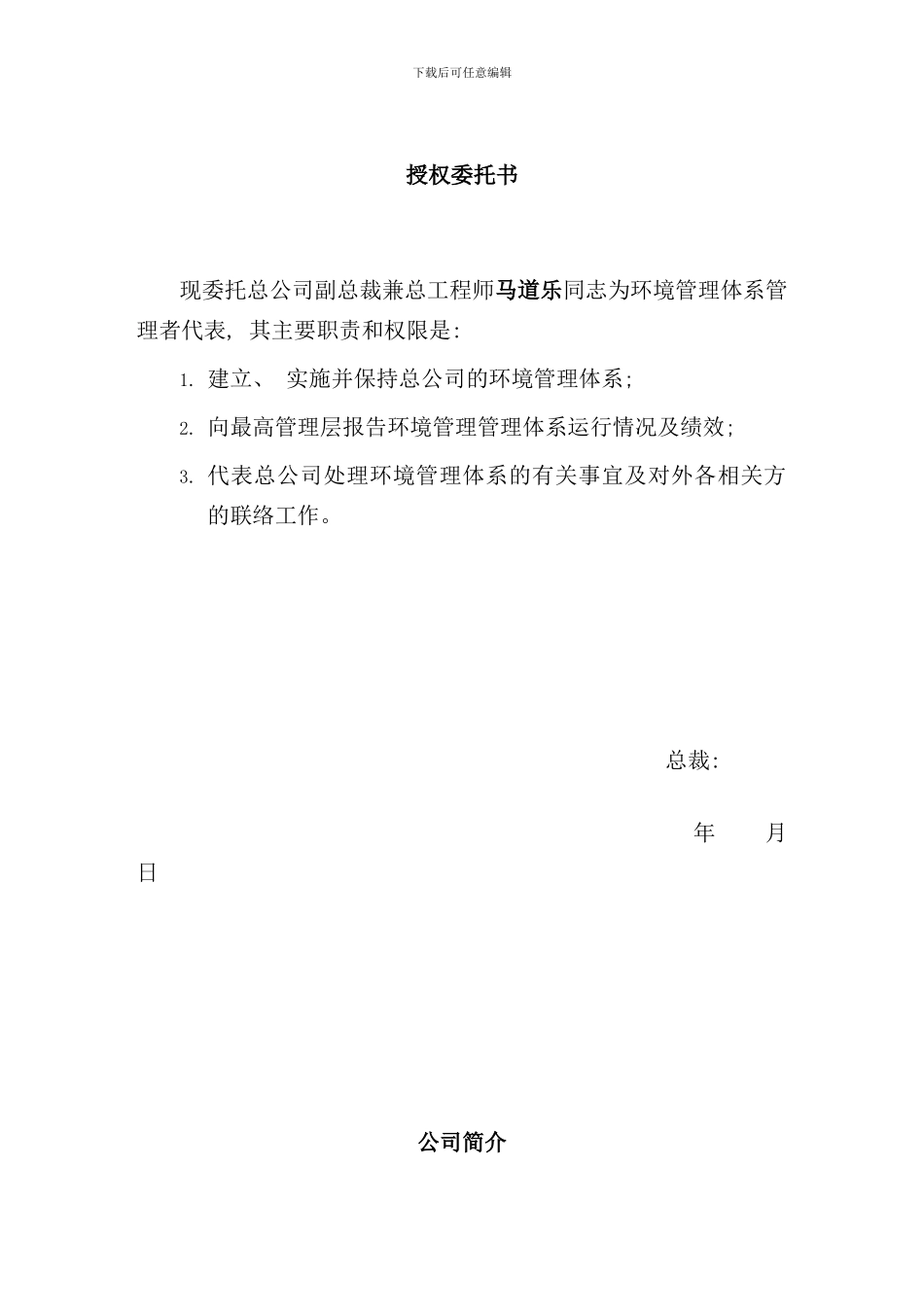 下载后可任意编辑

授权委托书

现委托总公司副总裁兼总工程师马道乐同志为环境管理体系管理者代表，其主要职责和权限是：

1. 建立、 实施并保持总公司的环境管理体系；

2. 向最高管理层报告环境管理管理体系运行情况及绩效；

3. 代表总公司处理环境管理体系的有关事宜及对外各相关方的联络工作。

总裁：

年　　月　　日

公司简介